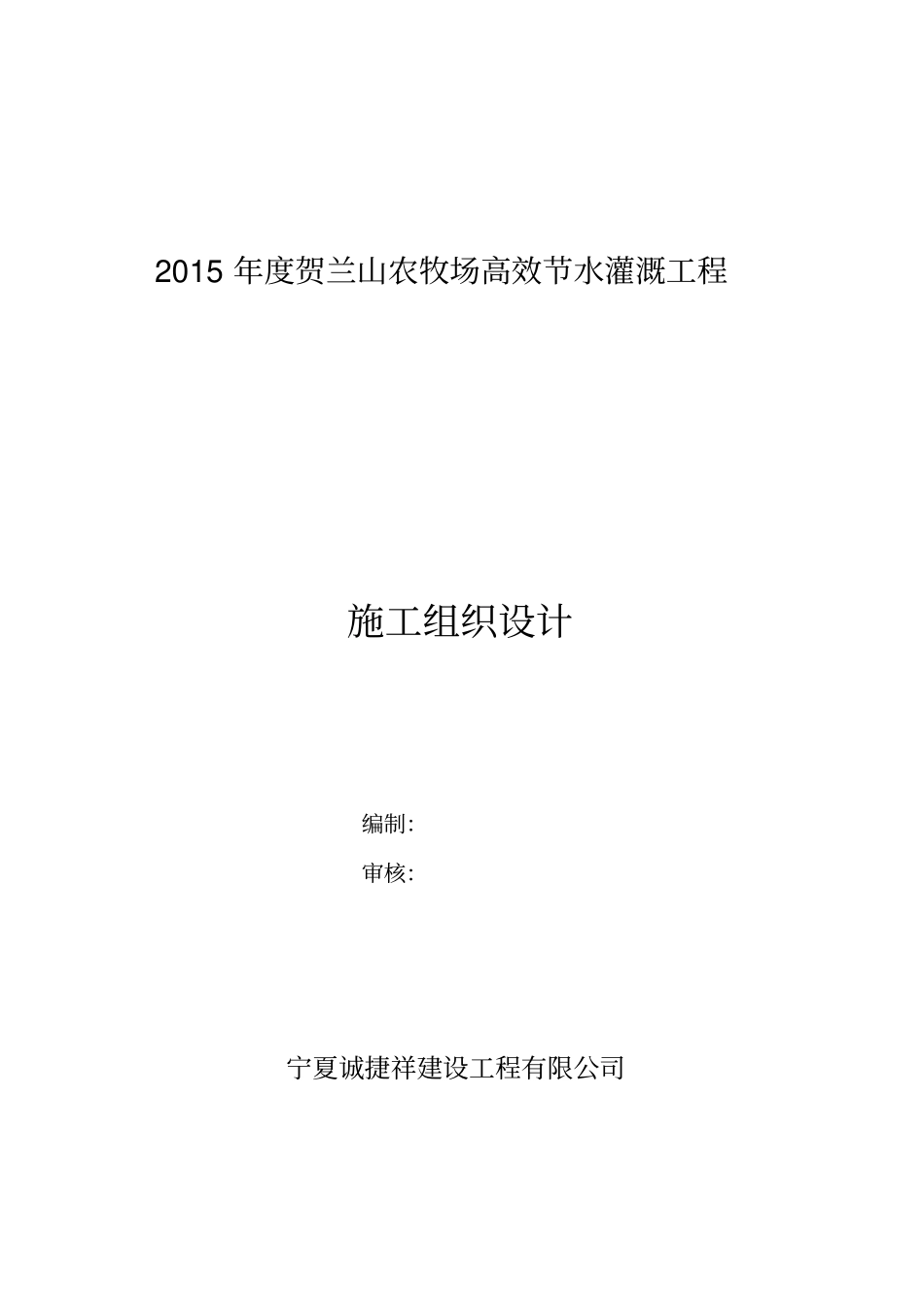 2015 年度贺兰山农牧场高效节水灌溉工程

施工组织设计

编制:

审核:

宁夏诚捷祥建设工程有限公司